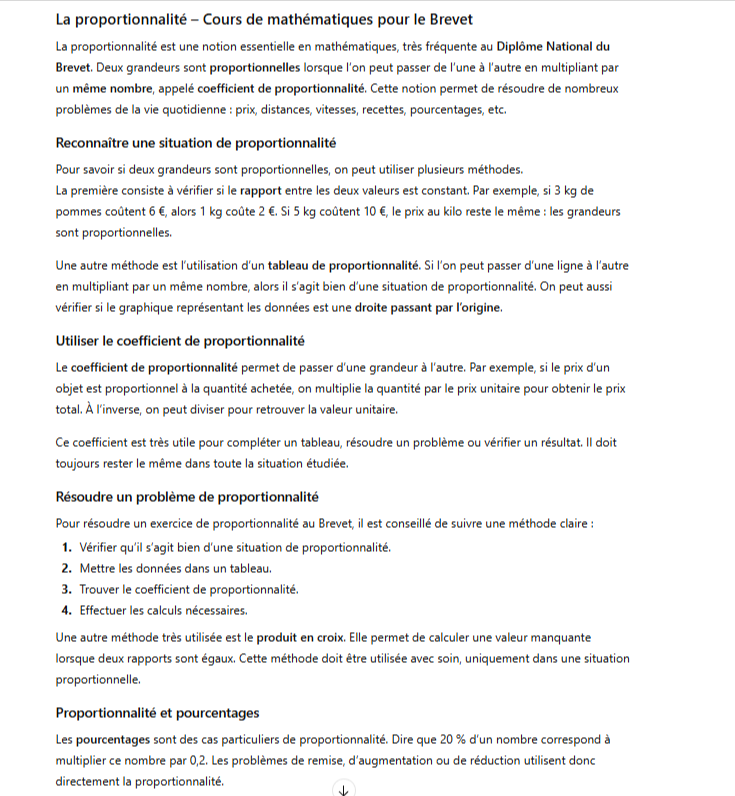 La proportionnalité – Cours de mathématiques pour le Brevet

La proportionnalité est une notion essentielle en mathématiques, très fréquente au Diplôme National du Brevet. Deux grandeurs sont proportionnelles lorsque l'on peut passer de l'une à l'autre en multipliant par un même nombre, appelé coefficient de proportionnalité. Cette notion permet de résoudre de nombreux problèmes de la vie quotidienne : prix, distances, vitesses, recettes, pourcentages, etc.

Reconnaître une situation de proportionnalité

Pour savoir si deux grandeurs sont proportionnelles, on peut utiliser plusieurs méthodes.
La première consiste à vérifier si le rapport entre les deux valeurs est constant. Par exemple, si 3 kg de pommes coûtent 6 €, alors 1 kg coûte 2 €. Si 5 kg coûtent 10 €, le prix au kilo reste le même : les grandeurs sont proportionnelles.

Une autre méthode est l'utilisation d'un tableau de proportionnalité. Si l'on peut passer d'une ligne à l'autre en multipliant par un même nombre, alors il s'agit bien d'une situation de proportionnalité. On peut aussi vérifier si le graphique représentant les données est une droite passant par l'origine.

Utiliser le coefficient de proportionnalité

Le coefficient de proportionnalité permet de passer d'une grandeur à l'autre. Par exemple, si le prix d'un objet est proportionnel à la quantité achetée, on multiplie la quantité par le prix unitaire pour obtenir le prix total. À l'inverse, on peut diviser pour retrouver la valeur unitaire.

Ce coefficient est très utile pour compléter un tableau, résoudre un problème ou vérifier un résultat. Il doit toujours rester le même dans toute la situation étudiée.

Résoudre un problème de proportionnalité

Pour résoudre un exercice de proportionnalité au Brevet, il est conseillé de suivre une méthode claire :
1. Vérifier qu'il s'agit bien d'une situation de proportionnalité.
2. Mettre les données dans un tableau.
3. Trouver le coefficient de proportionnalité.
4. Effectuer les calculs nécessaires.

Une autre méthode très utilisée est le produit en croix. Elle permet de calculer une valeur manquante lorsque deux rapports sont égaux. Cette méthode doit être utilisée avec soin, uniquement dans une situation proportionnelle.

Proportionnalité et pourcentages

Les pourcentages sont des cas particuliers de proportionnalité. Dire que 20 % d'un nombre correspond à multiplier ce nombre par 0,2. Les problèmes de remise, d'augmentation ou de réduction utilisent donc directement la proportionnalité.